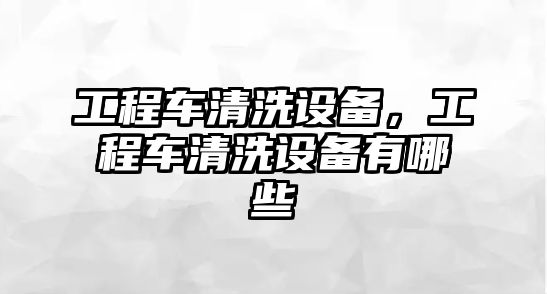 工程车清洗设备，工程车清洗设备有哪些